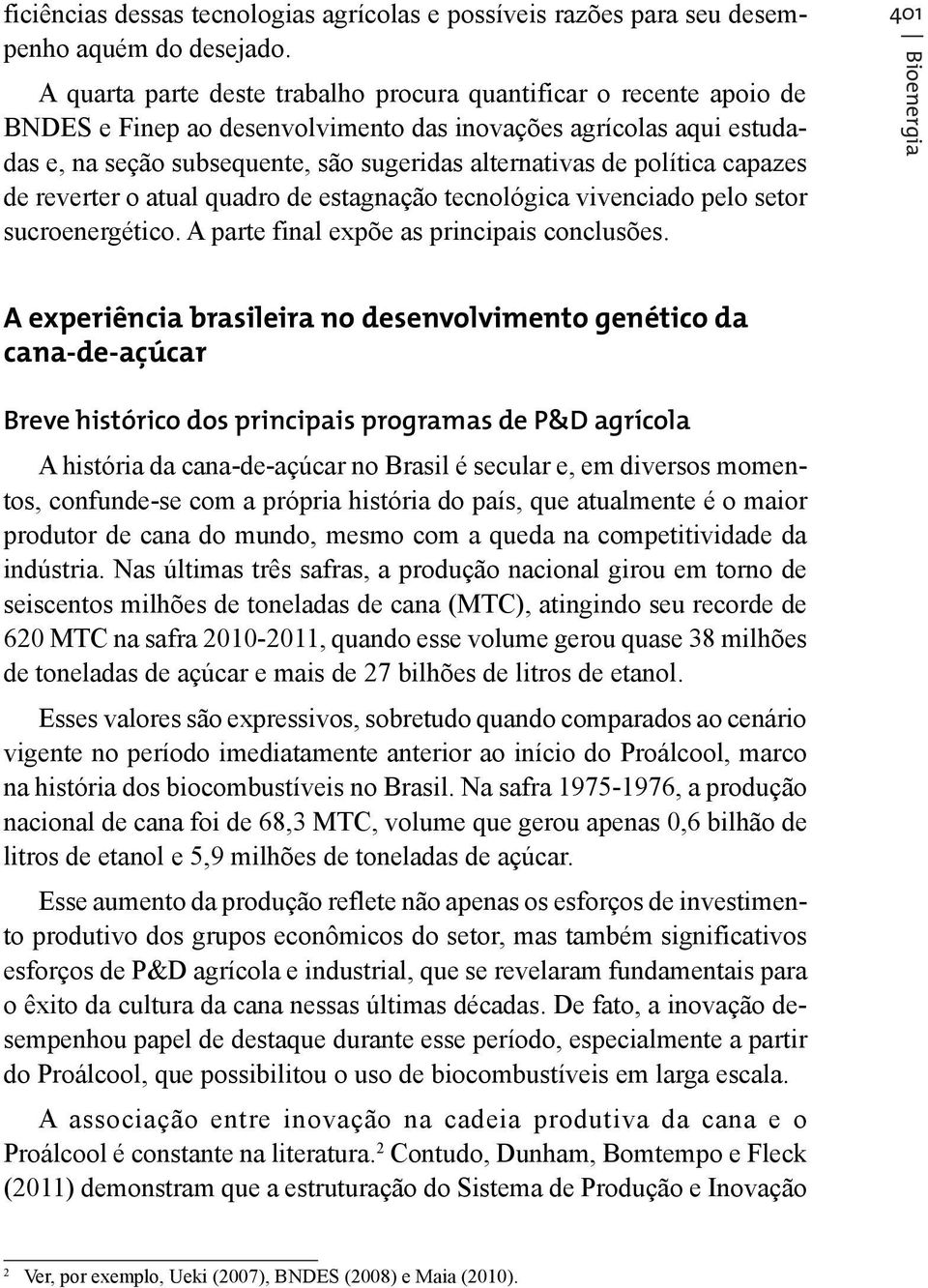 ficiências dessas tecnologias agrícolas e possíveis razões para seu desempenho aquém do desejado.

A quarta parte deste trabalho procura quantificar o recente apoio de BNDES e Finep ao desenvolvimento das inovações agrícolas aqui estudadas e, na seção subsequente, são sugeridas alternativas de política capazes de reverter o atual quadro de estagnação tecnológica vivenciado pelo setor sucroenergético. A parte final expõe as principais conclusões.

401 | Bioenergia

A experiência brasileira no desenvolvimento genético da cana-de-açúcar

Breve histórico dos principais programas de P&D agrícola

A história da cana-de-açúcar no Brasil é secular e, em diversos momentos, confunde-se com a própria história do país, que atualmente é o maior produtor de cana do mundo, mesmo com a queda na competitividade da indústria. Nas últimas três safras, a produção nacional girou em torno de seiscentos milhões de toneladas de cana (MTC), atingindo seu recorde de 620 MTC na safra 2010-2011, quando esse volume gerou quase 38 milhões de toneladas de açúcar e mais de 27 bilhões de litros de etanol.

Esses valores são expressivos, sobretudo quando comparados ao cenário vigente no período imediatamente anterior ao início do Proálcool, marco na história dos biocombustíveis no Brasil. Na safra 1975-1976, a produção nacional de cana foi de 68,3 MTC, volume que gerou apenas 0,6 bilhão de litros de etanol e 5,9 milhões de toneladas de açúcar.

Esse aumento da produção reflete não apenas os esforços de investimento produtivo dos grupos econômicos do setor, mas também significativos esforços de P&D agrícola e industrial, que se revelaram fundamentais para o êxito da cultura da cana nessas últimas décadas. De fato, a inovação desempenhou papel de destaque durante esse período, especialmente a partir do Proálcool, que possibilitou o uso de biocombustíveis em larga escala.

A associação entre inovação na cadeia produtiva da cana e o Proálcool é constante na literatura.$^2$ Contudo, Dunham, Bomtempo e Fleck (2011) demonstram que a estruturação do Sistema de Produção e Inovação

$^2$ Ver, por exemplo, Ueki (2007), BNDES (2008) e Maia (2010).